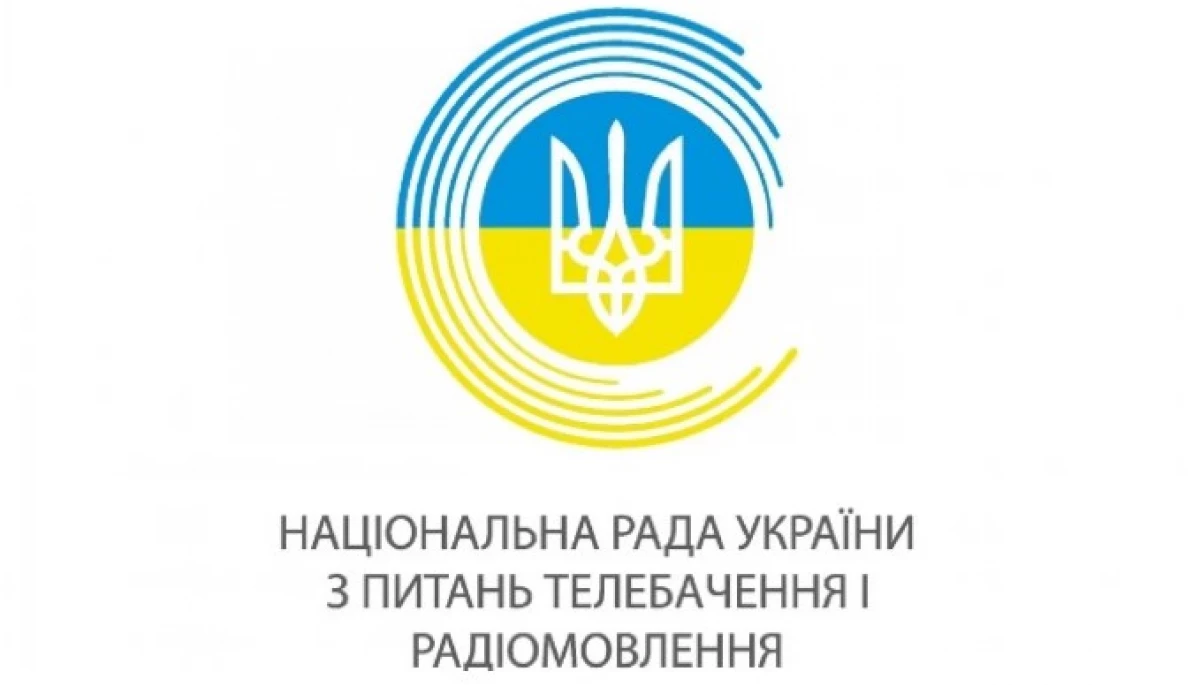 НАЦІОНАЛЬНА РАДА УКРАЇНИ
З ПИТАНЬ ТЕЛЕБАЧЕННЯ І
РАДІОМОВЛЕННЯ